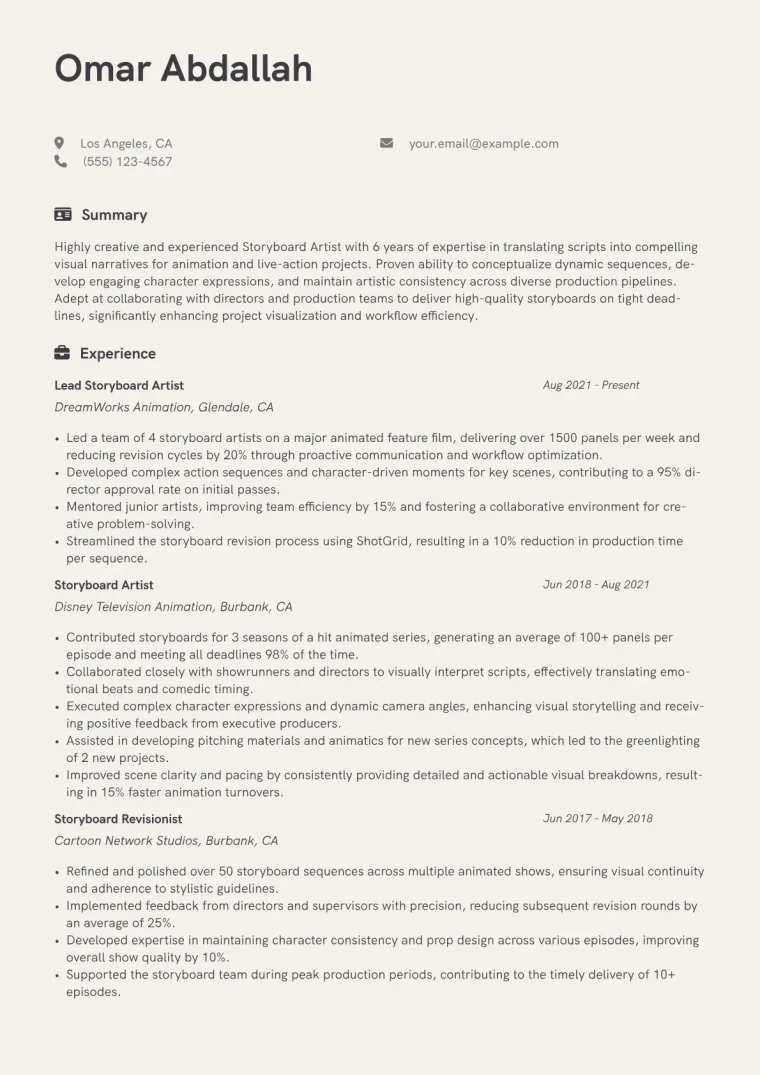 Omar Abdallah

Los Angeles, CA
(555) 123-4567

your.email@example.com

Summary

Highly creative and experienced Storyboard Artist with 6 years of expertise in translating scripts into compelling visual narratives for animation and live-action projects. Proven ability to conceptualize dynamic sequences, develop engaging character expressions, and maintain artistic consistency across diverse production pipelines. Adept at collaborating with directors and production teams to deliver high-quality storyboards on tight deadlines, significantly enhancing project visualization and workflow efficiency.

Experience

Lead Storyboard Artist
Aug 2021 - Present
DreamWorks Animation, Glendale, CA

• Led a team of 4 storyboard artists on a major animated feature film, delivering over 1500 panels per week and reducing revision cycles by 20% through proactive communication and workflow optimization.
• Developed complex action sequences and character-driven moments for key scenes, contributing to a 95% director approval rate on initial passes.
• Mentored junior artists, improving team efficiency by 15% and fostering a collaborative environment for creative problem-solving.
• Streamlined the storyboard revision process using ShotGrid, resulting in a 10% reduction in production time per sequence.

Storyboard Artist
Jun 2018 - Aug 2021
Disney Television Animation, Burbank, CA

• Contributed storyboards for 3 seasons of a hit animated series, generating an average of 100+ panels per episode and meeting all deadlines 98% of the time.
• Collaborated closely with showrunners and directors to visually interpret scripts, effectively translating emotional beats and comedic timing.
• Executed complex character expressions and dynamic camera angles, enhancing visual storytelling and receiving positive feedback from executive producers.
• Assisted in developing pitching materials and animatics for new series concepts, which led to the greenlighting of 2 new projects.
• Improved scene clarity and pacing by consistently providing detailed and actionable visual breakdowns, resulting in 15% faster animation turnovers.

Storyboard Revisionist
Jun 2017 - May 2018
Cartoon Network Studios, Burbank, CA

• Refined and polished over 50 storyboard sequences across multiple animated shows, ensuring visual continuity and adherence to stylistic guidelines.
• Implemented feedback from directors and supervisors with precision, reducing subsequent revision rounds by an average of 25%.
• Developed expertise in maintaining character consistency and prop design across various episodes, improving overall show quality by 10%.
• Supported the storyboard team during peak production periods, contributing to the timely delivery of 10+ episodes.